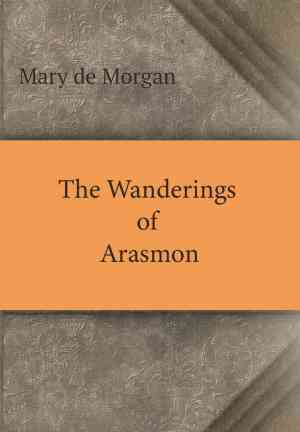 Mary de Morgan

The Wanderings
of
Arasmon